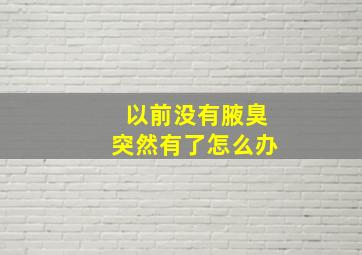 以前没有腋臭
突然有了怎么办